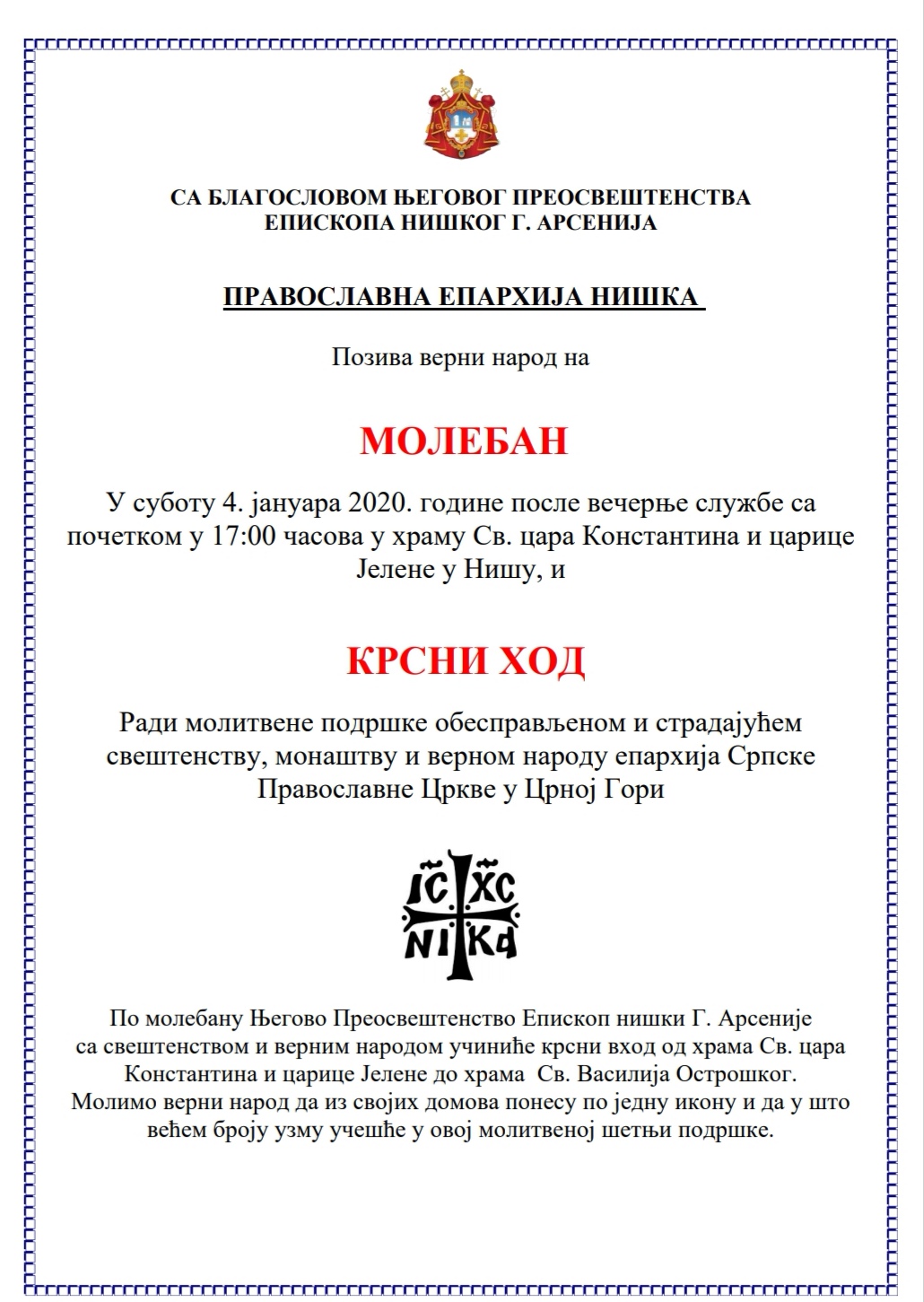 СА БЛАГОСЛОВОМ ЊЕГОВОГ ПРЕОСВЕШТЕНСТВА
ЕПИСКОПА НИШКОГ Г. АРСЕНИЈА

ПРАВОСЛАВНА ЕПАРХИЈА НИШКА

Позива верни народ на

МОЛЕБАН

У суботу 4. јануара 2020. године после вечерње службе са почетком у 17:00 часова у храму Св. цара Константина и царице Јелене у Нишу, и

КРСНИ ХОД

Ради молитвене подршке обесправљеном и страдајућем свештенству, монаштву и верном народу епархија Српске Православне Цркве у Црној Гори

IC XC
NI KA

По молебану Његово Преосвештенство Епископ нишки Г. Арсеније са свештенством и верним народом учиниће крсни вход од храма Св. цара Константина и царице Јелене до храма Св. Василија Острошког. Молимо верни народ да из својих домова понесу по једну икону и да у што већем броју узму учешће у овој молитвеној шетњи подршке.